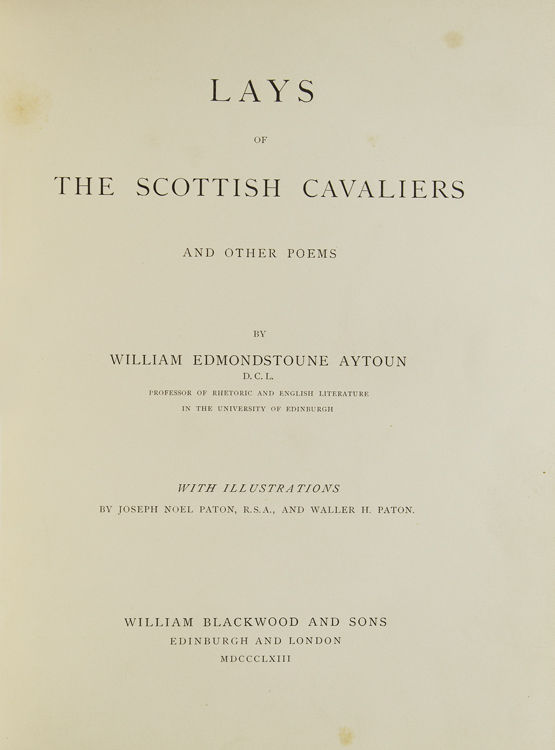 LAYS

OF

THE SCOTTISH CAVALIERS

AND OTHER POEMS

BY

WILLIAM EDMONDSTOUNE AYTOUN

D. C. L.

PROFESSOR OF RHETORIC AND ENGLISH LITERATURE

IN THE UNIVERSITY OF EDINBURGH

WITH ILLUSTRATIONS

BY JOSEPH NOEL PATON, R.S.A., AND WALLER H. PATON.

WILLIAM BLACKWOOD AND SONS

EDINBURGH AND LONDON

MDCCCLXIII